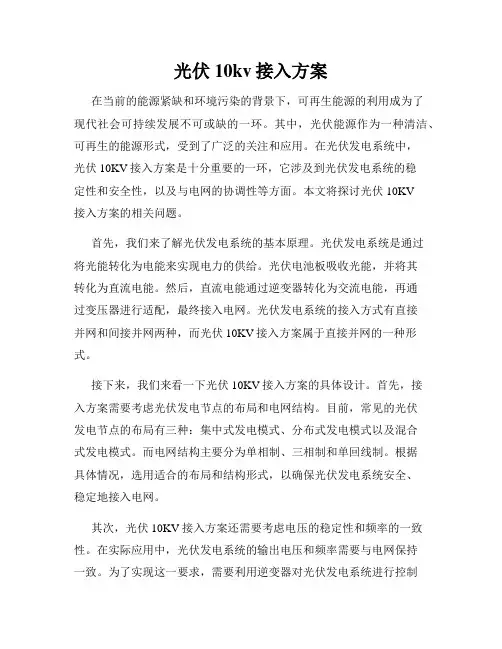 光伏 10kv 接入方案

在当前的能源紧缺和环境污染的背景下，可再生能源的利用成为了现代社会可持续发展不可或缺的一环。其中，光伏能源作为一种清洁、可再生的能源形式，受到了广泛的关注和应用。在光伏发电系统中，光伏 10KV 接入方案是十分重要的一环，它涉及到光伏发电系统的稳定性和安全性，以及与电网的协调性等方面。本文将探讨光伏 10KV 接入方案的相关问题。

首先，我们来了解光伏发电系统的基本原理。光伏发电系统是通过将光能转化为电能来实现电力的供给。光伏电池板吸收光能，并将其转化为直流电能。然后，直流电能通过逆变器转化为交流电能，再通过变压器进行适配，最终接入电网。光伏发电系统的接入方式有直接并网和间接并网两种，而光伏 10KV 接入方案属于直接并网的一种形式。

接下来，我们来看一下光伏 10KV 接入方案的具体设计。首先，接入方案需要考虑光伏发电节点的布局和电网结构。目前，常见的光伏发电节点的布局有三种：集中式发电模式、分布式发电模式以及混合式发电模式。而电网结构主要分为单相制、三相制和单回线制。根据具体情况，选用适合的布局和结构形式，以确保光伏发电系统安全、稳定地接入电网。

其次，光伏 10KV 接入方案还需要考虑电压的稳定性和频率的一致性。在实际应用中，光伏发电系统的输出电压和频率需要与电网保持一致。为了实现这一要求，需要利用逆变器对光伏发电系统进行控制